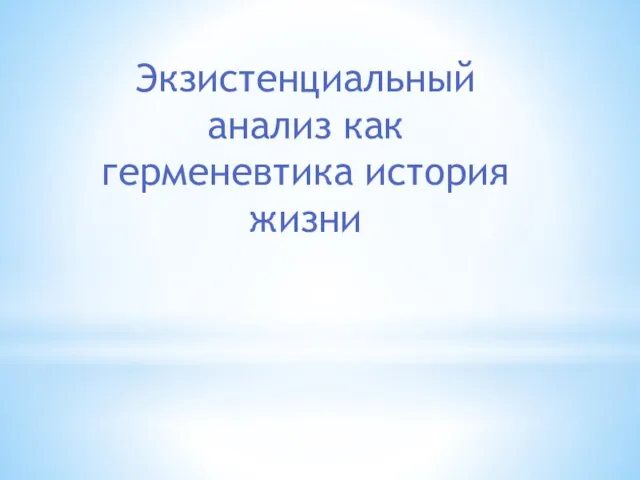 Экзистенциальный анализ как герменевтика история жизни